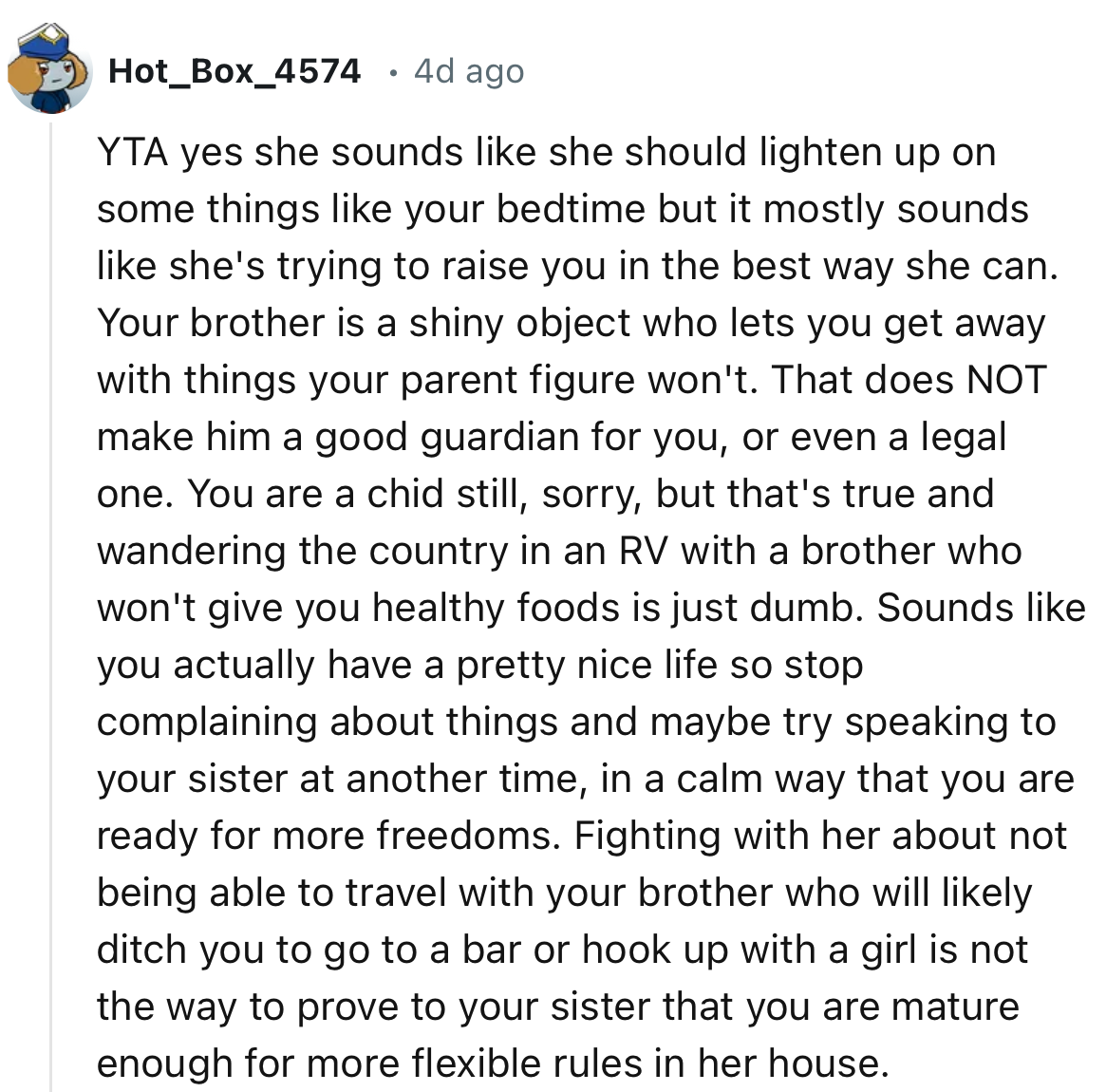 Hot_Box_4574 • 4d ago

YTA yes she sounds like she should lighten up on some things like your bedtime but it mostly sounds like she's trying to raise you in the best way she can. Your brother is a shiny object who lets you get away with things your parent figure won't. That does NOT make him a good guardian for you, or even a legal one. You are a chid still, sorry, but that's true and wandering the country in an RV with a brother who won't give you healthy foods is just dumb. Sounds like you actually have a pretty nice life so stop complaining about things and maybe try speaking to your sister at another time, in a calm way that you are ready for more freedoms. Fighting with her about not being able to travel with your brother who will likely ditch you to go to a bar or hook up with a girl is not the way to prove to your sister that you are mature enough for more flexible rules in her house.